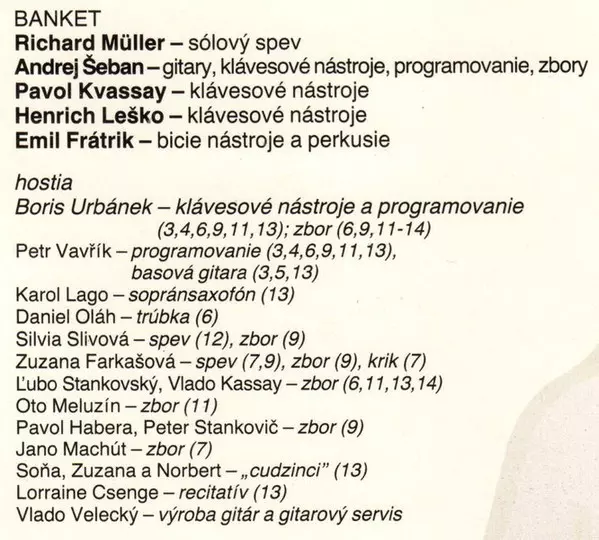 BANKET
Richard Müller – sólový spev
Andrej Šeban – gitary, klávesové nástroje, programovanie, zbory
Pavol Kvassay – klávesové nástroje
Henrich Leško – klávesové nástroje
Emil Frátrik – bicie nástroje a perkusie

hostia
Boris Urbánek – klávesové nástroje a programovanie (3,4,6,9,11,13); zbor (6,9,11-14)
Petr Vavřík – programovanie (3,4,6,9,11,13), basová gitara (3,5,13)
Karol Lago – sopránsaxofón (13)
Daniel Oláh – trúbka (6)
Silvia Slivová – spev (12), zbor (9)
Zuzana Farkašová – spev (7,9), zbor (9), krik (7)
Ľubo Stankovský, Vlado Kassay – zbor (6,11,13,14)
Oto Meluzín – zbor (11)
Pavol Habera, Peter Stankovič – zbor (9)
Jano Machút – zbor (7)
Soňa, Zuzana a Norbert – „cudzinci" (13)
Lorraine Csenge – recitatív (13)
Vlado Velecký – výroba gitár a gitarový servis